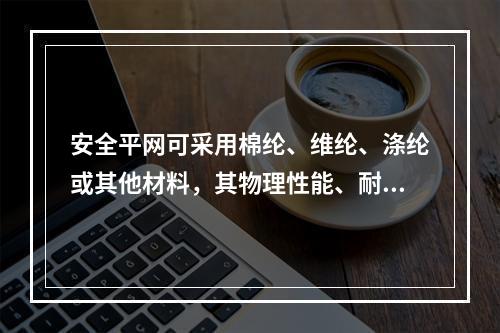 安全平网可采用棉纶、维纶、涤纶或其他材料，其物理性能、耐...